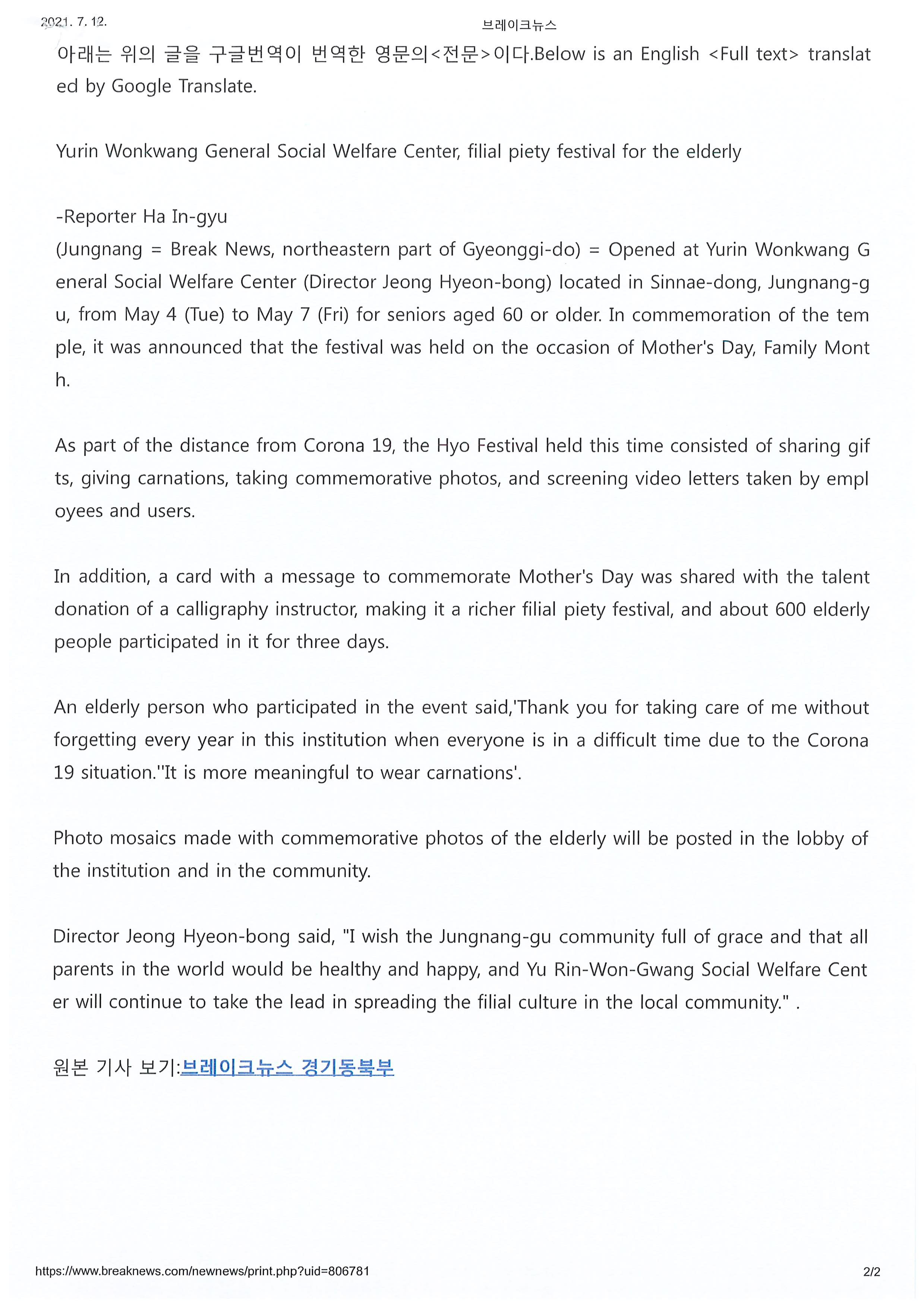 2021. 7. 12.

브레이크뉴스

아래는 위의 글을 구글번역이 번역한 영문의<전문>이다.Below is an English <Full text> translated by Google Translate.

Yurin Wonkwang General Social Welfare Center, filial piety festival for the elderly

-Reporter Ha In-gyu
(Jungnang = Break News, northeastern part of Gyeonggi-do) = Opened at Yurin Wonkwang General Social Welfare Center (Director Jeong Hyeon-bong) located in Sinnae-dong, Jungnang-gu, from May 4 (Tue) to May 7 (Fri) for seniors aged 60 or older. In commemoration of the temple, it was announced that the festival was held on the occasion of Mother's Day, Family Month.

As part of the distance from Corona 19, the Hyo Festival held this time consisted of sharing gifts, giving carnations, taking commemorative photos, and screening video letters taken by employees and users.

In addition, a card with a message to commemorate Mother's Day was shared with the talent donation of a calligraphy instructor, making it a richer filial piety festival, and about 600 elderly people participated in it for three days.

An elderly person who participated in the event said,'Thank you for taking care of me without forgetting every year in this institution when everyone is in a difficult time due to the Corona 19 situation.''It is more meaningful to wear carnations'.

Photo mosaics made with commemorative photos of the elderly will be posted in the lobby of the institution and in the community.

Director Jeong Hyeon-bong said, "I wish the Jungnang-gu community full of grace and that all parents in the world would be healthy and happy, and Yu Rin-Won-Gwang Social Welfare Center will continue to take the lead in spreading the filial culture in the local community." .

원본 기사 보기:브레이크뉴스 경기동북부

https://www.breaknews.com/newnews/print.php?uid=806781

2/2